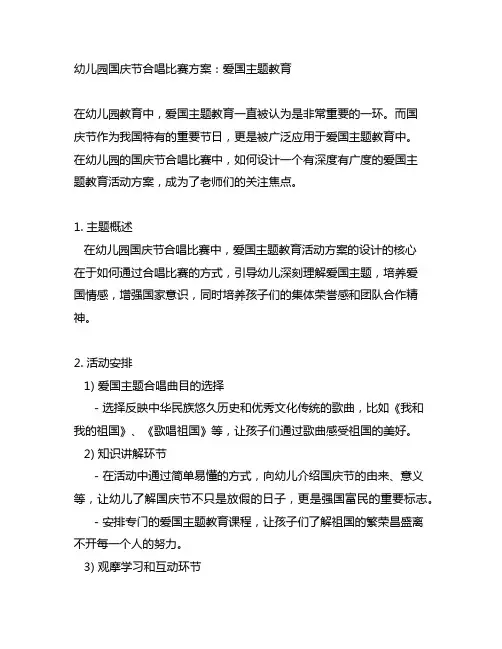 幼儿园国庆节合唱比赛方案：爱国主题教育

在幼儿园教育中，爱国主题教育一直被认为是非常重要的一环。而国庆节作为我国特有的重要节日，更是被广泛应用于爱国主题教育中。在幼儿园的国庆节合唱比赛中，如何设计一个有深度有广度的爱国主题教育活动方案，成为了老师们的关注焦点。

1. 主题概述
在幼儿园国庆节合唱比赛中，爱国主题教育活动方案的设计的核心在于如何通过合唱比赛的方式，引导幼儿深刻理解爱国主题，培养爱国情感，增强国家意识，同时培养孩子们的集体荣誉感和团队合作精神。

2. 活动安排
1) 爱国主题合唱曲目的选择
- 选择反映中华民族悠久历史和优秀文化传统的歌曲，比如《我和我的祖国》、《歌唱祖国》等，让孩子们通过歌曲感受祖国的美好。
2) 知识讲解环节
- 在活动中通过简单易懂的方式，向幼儿介绍国庆节的由来、意义等，让幼儿了解国庆节不只是放假的日子，更是强国富民的重要标志。
- 安排专门的爱国主题教育课程，让孩子们了解祖国的繁荣昌盛离不开每一个人的努力。
3) 观摩学习和互动环节